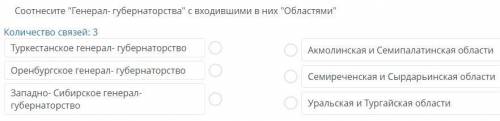 Соотнесите "Генерал- губернаторства" с входившими в них "Областями"

Количество связей: 3

Туркестанское генерал- губернаторство

Оренбургское генерал- губернаторство

Западно- Сибирское генерал- губернаторство

Акмолинская и Семипалатинская области

Семиреченская и Сырдарьинская области

Уральская и Тургайская области